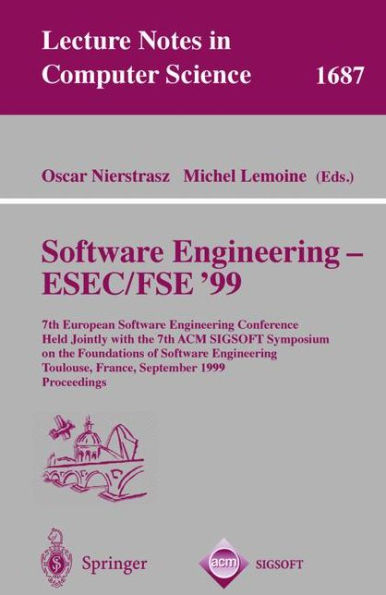 Lecture Notes in Computer Science 1687

Oscar Nierstrasz Michel Lemoine (Eds.)

Software Engineering – ESEC/FSE '99

7th European Software Engineering Conference Held Jointly with the 7th ACM SIGSOFT Symposium on the Foundations of Software Engineering Toulouse, France, September 1999 Proceedings

Springer

acm SIGSOFT